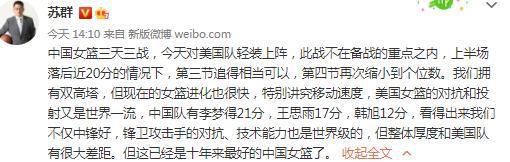 苏群

今天 14:10 来自 新版微博 weibo.com

中国女篮三天三战，今天对美国队轻装上阵，此战不在备战的重点之内，上半场落后近20分的情况下，第三节追得相当可以，第四节再次缩小到个位数。我们拥有双高塔，但现在的女篮进化也很快，特别讲究移动速度，美国女篮的对抗和投射又是世界一流，中国队有李梦得21分，王思雨17分，韩旭12分，看得出来我们不仅中锋好，锋卫攻击手的对抗、技术能力也是世界级的，但整体厚度和美国队有很大差距。但这已经是十年来最好的中国女篮了。 收起全文